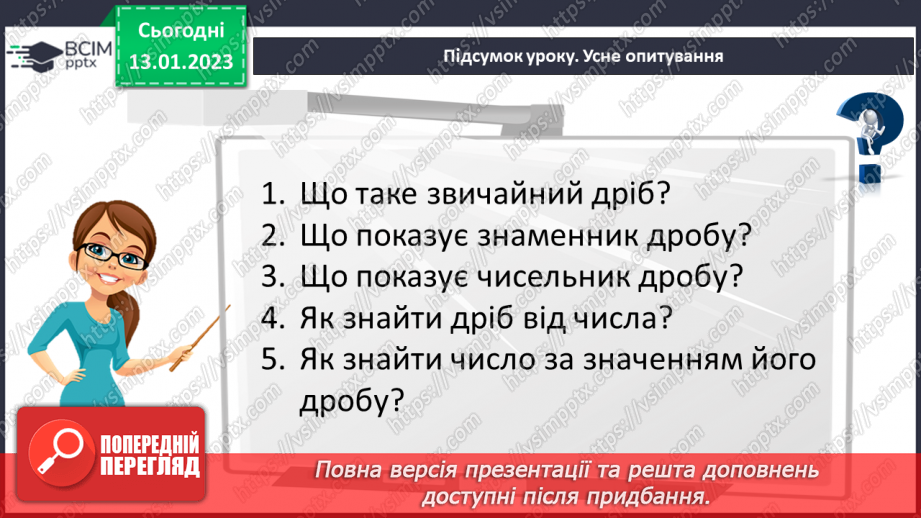 ВСІМ pptx

Сьогодні 13.01.2023

Підсумок уроку. Усне опитування

1. Що таке звичайний дріб?
2. Що показує знаменник дробу?
3. Що показує чисельник дробу?
4. Як знайти дріб від числа?
5. Як знайти число за значенням його дробу?

ПОПЕРЕДНІЙ ПЕРЕГЛЯД

Повна версія презентації та решта доповнень доступні після придбання.

https://vsimpptx.com